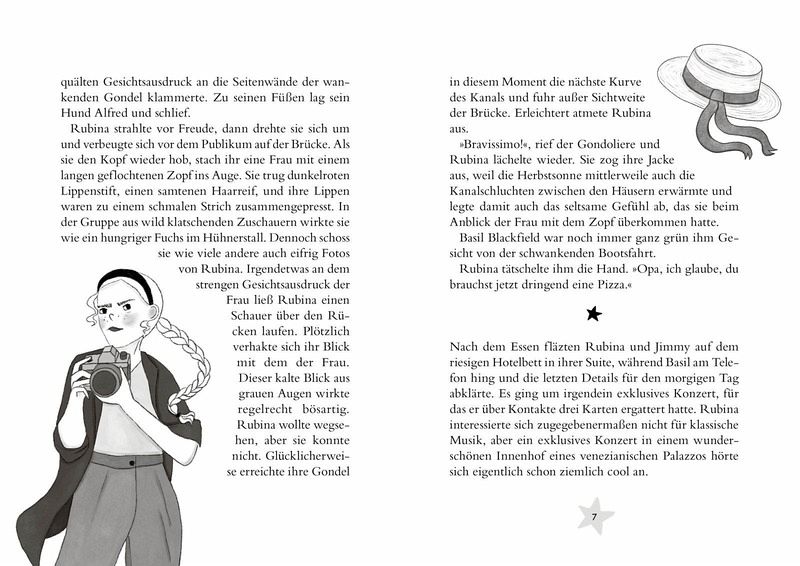 quälten Gesichtsausdruck an die Seitenwände der wankenden Gondel klammerte. Zu seinen Füßen lag sein Hund Alfred und schlief.

Rubina strahlte vor Freude, dann drehte sie sich um und verbeugte sich vor dem Publikum auf der Brücke. Als sie den Kopf wieder hob, stach ihr eine Frau mit einem langen geflochtenen Zopf ins Auge. Sie trug dunkelroten Lippenstift, einen samtenen Haarreif, und ihre Lippen waren zu einem schmalen Strich zusammengepresst. In der Gruppe aus wild klatschenden Zuschauern wirkte sie wie ein hungriger Fuchs im Hühnerstall. Dennoch schoss sie wie viele andere auch eifrig Fotos von Rubina. Irgendetwas an dem strengen Gesichtsausdruck der Frau ließ Rubina einen Schauer über den Rücken laufen. Plötzlich verhakte sich ihr Blick mit dem der Frau. Dieser kalte Blick aus grauen Augen wirkte regelrecht bösartig. Rubina wollte wegsehen, aber sie konnte nicht. Glücklicherweise erreichte ihre Gondel in diesem Moment die nächste Kurve des Kanals und fuhr außer Sichtweite der Brücke. Erleichtert atmete Rubina aus.

»Bravissimo!«, rief der Gondoliere und Rubina lächelte wieder. Sie zog ihre Jacke aus, weil die Herbstsonne mittlerweile auch die Kanalschluchten zwischen den Häusern erwärmte und legte damit auch das seltsame Gefühl ab, das sie beim Anblick der Frau mit dem Zopf überkommen hatte.

Basil Blackfield war noch immer ganz grün ihm Gesicht von der schwankenden Bootsfahrt.

Rubina tätschelte ihm die Hand. »Opa, ich glaube, du brauchst jetzt dringend eine Pizza.«

Nach dem Essen fläzten Rubina und Jimmy auf dem riesigen Hotelbett in ihrer Suite, während Basil am Telefon hing und die letzten Details für den morgigen Tag abklärte. Es ging um irgendein exklusives Konzert, für das er über Kontakte drei Karten ergattert hatte. Rubina interessierte sich zugegebenermaßen nicht für klassische Musik, aber ein exklusives Konzert in einem wunderschönen Innenhof eines venezianischen Palazzos hörte sich eigentlich schon ziemlich cool an.

7